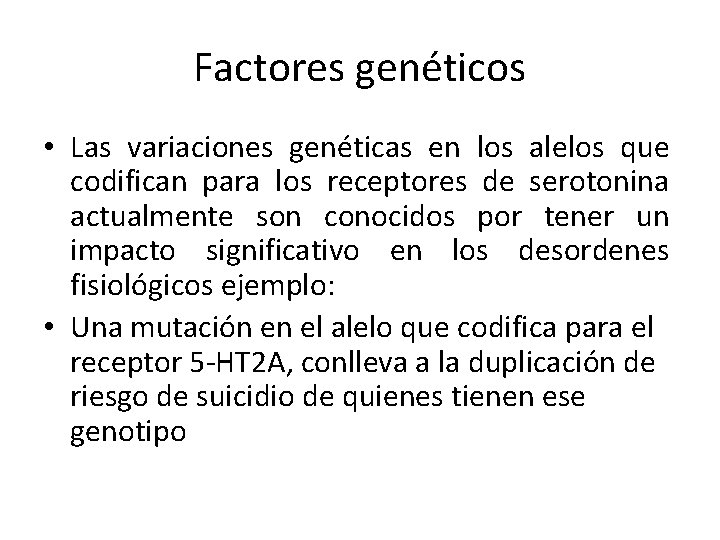 Factores genéticos

• Las variaciones genéticas en los alelos que codifican para los receptores de serotonina actualmente son conocidos por tener un impacto significativo en los desordenes fisiológicos ejemplo:
• Una mutación en el alelo que codifica para el receptor 5-HT2A, conlleva a la duplicación de riesgo de suicidio de quienes tienen ese genotipo